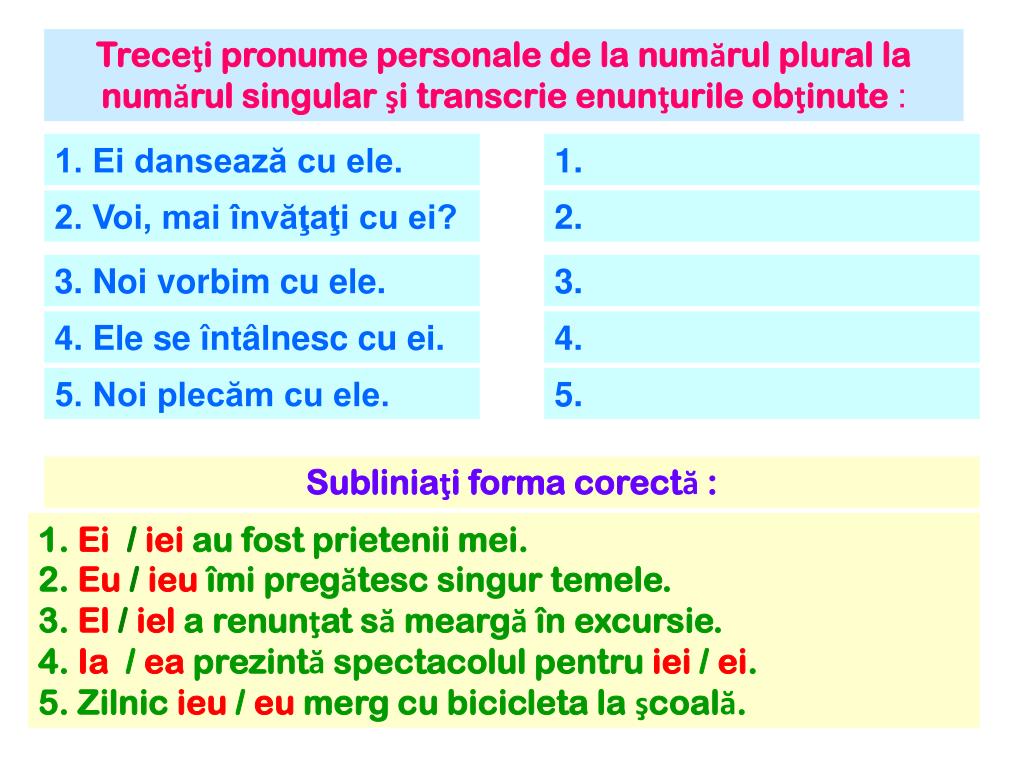 Treceţi pronume personale de la numărul plural la numărul singular şi transcrie enunţurile obţinute :

1. Ei dansează cu ele.
2. Voi, mai învăţaţi cu ei?
3. Noi vorbim cu ele.
4. Ele se întâlnesc cu ei.
5. Noi plecăm cu ele.

1.
2.
3.
4.
5.

Subliniaţi forma corectă :

1. Ei / iei au fost prietenii mei.
2. Eu / ieu îmi pregătesc singur temele.
3. El / iel a renunţat să meargă în excursie.
4. Ia / ea prezintă spectacolul pentru iei / ei.
5. Zilnic ieu / eu merg cu bicicleta la şcoală.